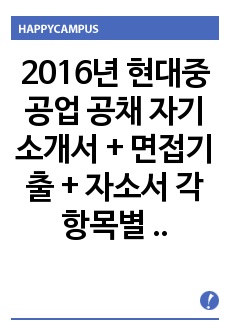 HAPPYCAMPUS

2016년 현대중공업 공채 자기소개서 + 면접기출 + 자소서 각 항목별 ..

!